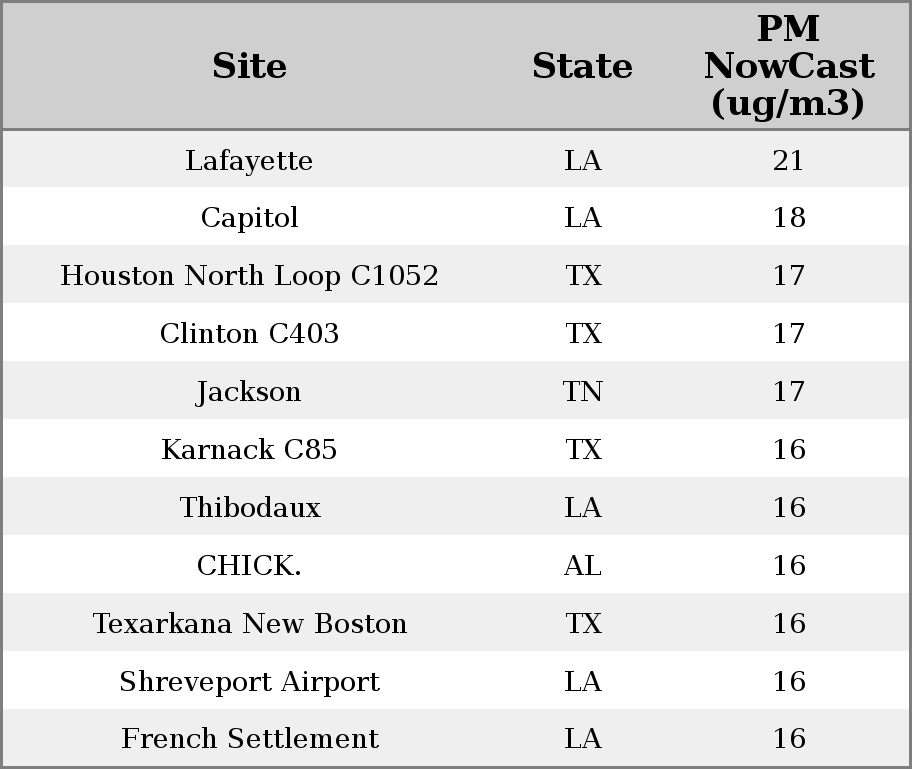 | Site | State | PM NowCast (ug/m3) |
|---|---|---|
| Lafayette | LA | 21 |
| Capitol | LA | 18 |
| Houston North Loop C1052 | TX | 17 |
| Clinton C403 | TX | 17 |
| Jackson | TN | 17 |
| Karnack C85 | TX | 16 |
| Thibodaux | LA | 16 |
| CHICK. | AL | 16 |
| Texarkana New Boston | TX | 16 |
| Shreveport Airport | LA | 16 |
| French Settlement | LA | 16 |